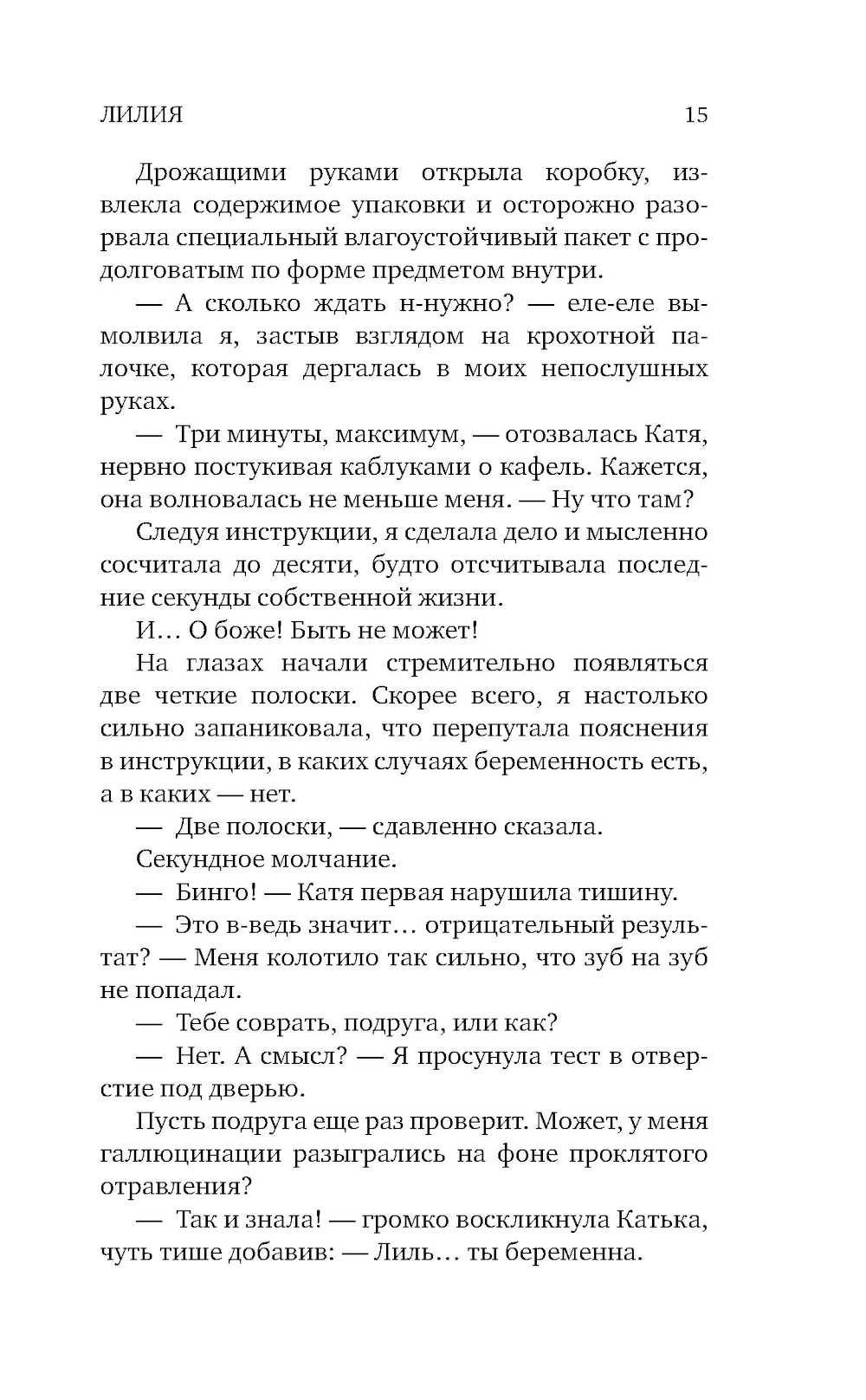 ЛИЛИЯ 15

Дрожащими руками открыла коробку, извлекла содержимое упаковки и осторожно разорвала специальный влагоустойчивый пакет с продолговатым по форме предметом внутри.

— А сколько ждать н-нужно? — еле-еле вымолвила я, застыв взглядом на крохотной палочке, которая дергалась в моих непослушных руках.

— Три минуты, максимум, — отозвалась Катя, нервно постукивая каблуками о кафель. Кажется, она волновалась не меньше меня. — Ну что там?

Следуя инструкции, я сделала дело и мысленно сосчитала до десяти, будто отсчитывала последние секунды собственной жизни.

И… О боже! Быть не может!

На глазах начали стремительно появляться две четкие полоски. Скорее всего, я настолько сильно запаниковала, что перепутала пояснения в инструкции, в каких случаях беременность есть, а в каких — нет.

— Две полоски, — сдавленно сказала.

Секундное молчание.

— Бинго! — Катя первая нарушила тишину.

— Это в-ведь значит… отрицательный результат? — Меня колотило так сильно, что зуб на зуб не попадал.

— Тебе соврать, подруга, или как?

— Нет. А смысл? — Я просунула тест в отверстие под дверью.

Пусть подруга еще раз проверит. Может, у меня галлюцинации разыгрались на фоне проклятого отравления?

— Так и знала! — громко воскликнула Катька, чуть тише добавив: — Лиль… ты беременна.